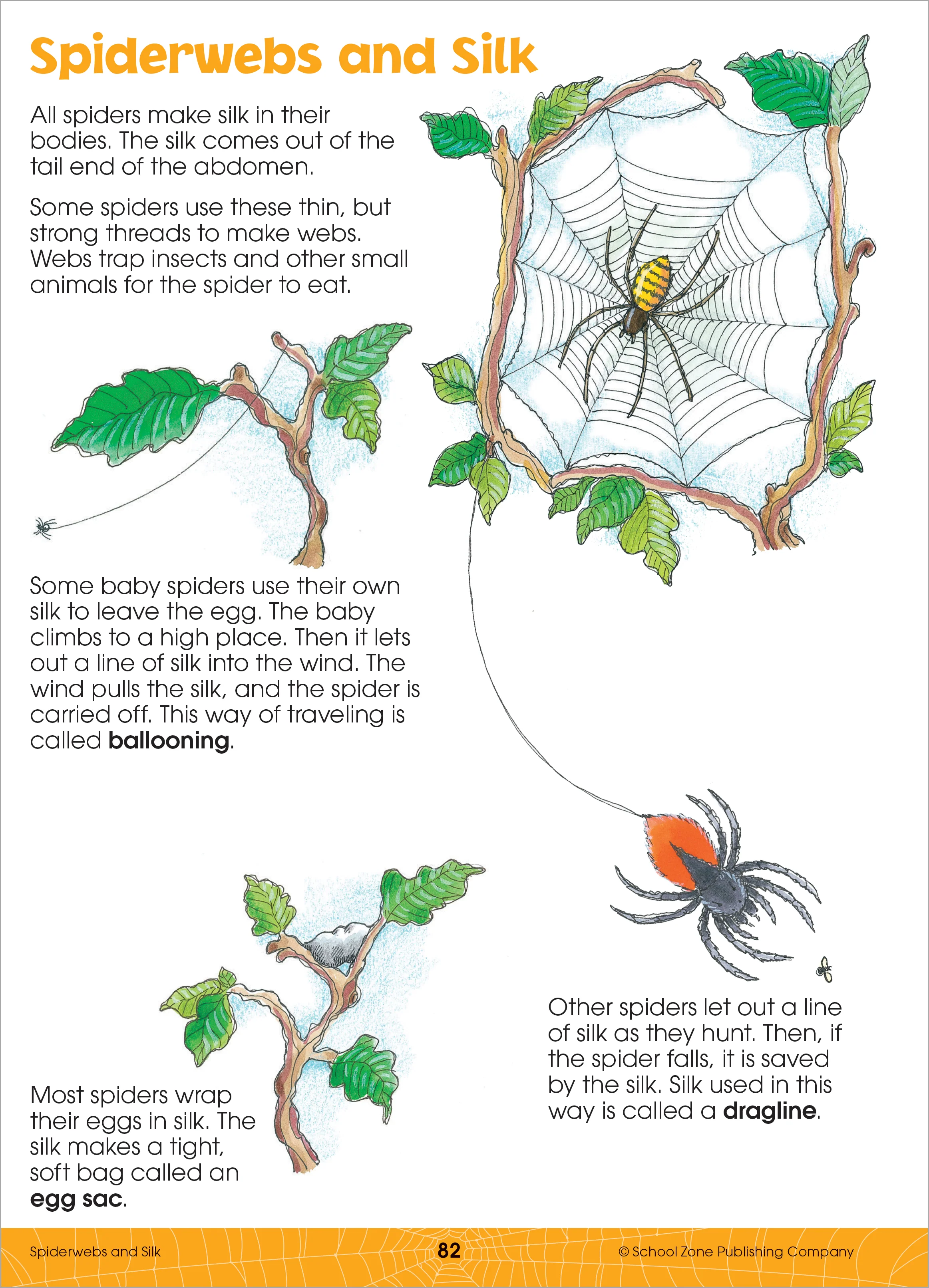 Spiderwebs and Silk

All spiders make silk in their bodies. The silk comes out of the tail end of the abdomen.

Some spiders use these thin, but strong threads to make webs. Webs trap insects and other small animals for the spider to eat.

Some baby spiders use their own silk to leave the egg. The baby climbs to a high place. Then it lets out a line of silk into the wind. The wind pulls the silk, and the spider is carried off. This way of traveling is called ballooning.

Most spiders wrap their eggs in silk. The silk makes a tight, soft bag called an egg sac.

Other spiders let out a line of silk as they hunt. Then, if the spider falls, it is saved by the silk. Silk used in this way is called a dragline.

Spiderwebs and Silk 82 © School Zone Publishing Company